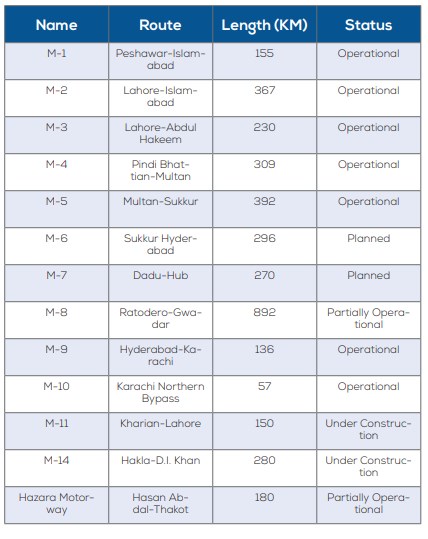 | Name | Route | Length (KM) | Status |
|---|---|---|---|
| M-1 | Peshawar-Islamabad | 155 | Operational |
| M-2 | Lahore-Islamabad | 367 | Operational |
| M-3 | Lahore-Abdul Hakeem | 230 | Operational |
| M-4 | Pindi Bhattian-Multan | 309 | Operational |
| M-5 | Multan-Sukkur | 392 | Operational |
| M-6 | Sukkur Hyderabad | 296 | Planned |
| M-7 | Dadu-Hub | 270 | Planned |
| M-8 | Ratodero-Gwadar | 892 | Partially Operational |
| M-9 | Hyderabad-Karachi | 136 | Operational |
| M-10 | Karachi Northern Bypass | 57 | Operational |
| M-11 | Kharian-Lahore | 150 | Under Construction |
| M-14 | Hakla-D.I. Khan | 280 | Under Construction |
| Hazara Motorway | Hasan Abdal-Thakot | 180 | Partially Operational |